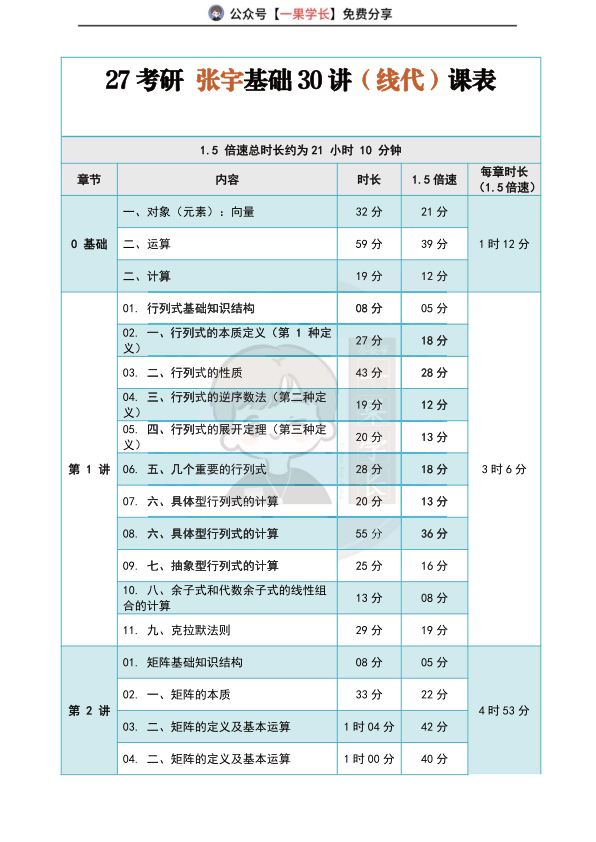 公众号【一果学长】免费分享

27 考研 张宇基础 30 讲（线代）课表

1.5 倍速总时长约为 21 小时 10 分钟

| 章节 | 内容 | 时长 | 1.5 倍速 | 每章时长（1.5 倍速） |
|---|---|---|---|---|
| 0 基础 | 一、对象（元素）：向量 | 32 分 | 21 分 | 1 时 12 分 |
| | 二、运算 | 59 分 | 39 分 | |
| | 二、计算 | 19 分 | 12 分 | |
| 第 1 讲 | 01. 行列式基础知识结构 | 08 分 | 05 分 | 3 时 6 分 |
| | 02. 一、行列式的本质定义（第 1 种定义） | 27 分 | 18 分 | |
| | 03. 二、行列式的性质 | 43 分 | 28 分 | |
| | 04. 三、行列式的逆序数法（第二种定义） | 19 分 | 12 分 | |
| | 05. 四、行列式的展开定理（第三种定义） | 20 分 | 13 分 | |
| | 06. 五、几个重要的行列式 | 28 分 | 18 分 | |
| | 07. 六、具体型行列式的计算 | 20 分 | 13 分 | |
| | 08. 六、具体型行列式的计算 | 55 分 | 36 分 | |
| | 09. 七、抽象型行列式的计算 | 25 分 | 16 分 | |
| | 10. 八、余子式和代数余子式的线性组合的计算 | 13 分 | 08 分 | |
| | 11. 九、克拉默法则 | 29 分 | 19 分 | |
| 第 2 讲 | 01. 矩阵基础知识结构 | 08 分 | 05 分 | 4 时 53 分 |
| | 02. 一、矩阵的本质 | 33 分 | 22 分 | |
| | 03. 二、矩阵的定义及基本运算 | 1 时 04 分 | 42 分 | |
| | 04. 二、矩阵的定义及基本运算 | 1 时 00 分 | 40 分 | |